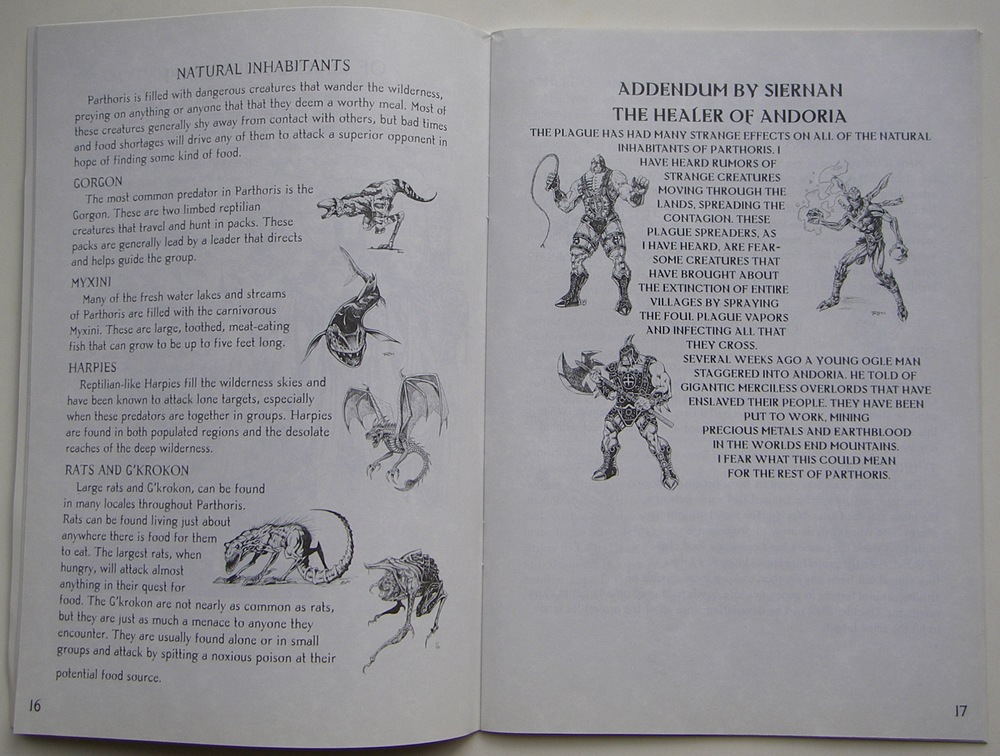 NATURAL INHABITANTS

Parthoris is filled with dangerous creatures that wander the wilderness, preying on anything or anyone that that they deem a worthy meal. Most of these creatures generally shy away from contact with others, but bad times and food shortages will drive any of them to attack a superior opponent in hope of finding some kind of food.

GORGON

The most common predator in Parthoris is the Gorgon. These are two limbed reptilian creatures that travel and hunt in packs. These packs are generally lead by a leader that directs and helps guide the group.

MYXINI

Many of the fresh water lakes and streams of Parthoris are filled with the carnivorous Myxini. These are large, toothed, meat-eating fish that can grow to be up to five feet long.

HARPIES

Reptilian-like Harpies fill the wilderness skies and have been known to attack lone targets, especially when these predators are together in groups. Harpies are found in both populated regions and the desolate reaches of the deep wilderness.

RATS AND G'KROKON

Large rats and G'krokon, can be found in many locales throughout Parthoris. Rats can be found living just about anywhere there is food for them to eat. The largest rats, when hungry, will attack almost anything in their quest for food. The G'krokon are not nearly as common as rats, but they are just as much a menace to anyone they encounter. They are usually found alone or in small groups and attack by spitting a noxious poison at their potential food source.

16

ADDENDUM BY SIERNAN
THE HEALER OF ANDORIA

THE PLAGUE HAS HAD MANY STRANGE EFFECTS ON ALL OF THE NATURAL INHABITANTS OF PARTHORIS. I HAVE HEARD RUMORS OF STRANGE CREATURES MOVING THROUGH THE LANDS, SPREADING THE CONTAGION. THESE PLAGUE SPREADERS, AS I HAVE HEARD, ARE FEARSOME CREATURES THAT HAVE BROUGHT ABOUT THE EXTINCTION OF ENTIRE VILLAGES BY SPRAYING THE FOUL PLAGUE VAPORS AND INFECTING ALL THAT THEY CROSS.

SEVERAL WEEKS AGO A YOUNG OGLE MAN STAGGERED INTO ANDORIA. HE TOLD OF GIGANTIC MERCILESS OVERLORDS THAT HAVE ENSLAVED THEIR PEOPLE. THEY HAVE BEEN PUT TO WORK, MINING PRECIOUS METALS AND EARTHBLOOD IN THE WORLDS END MOUNTAINS. I FEAR WHAT THIS COULD MEAN FOR THE REST OF PARTHORIS.

17